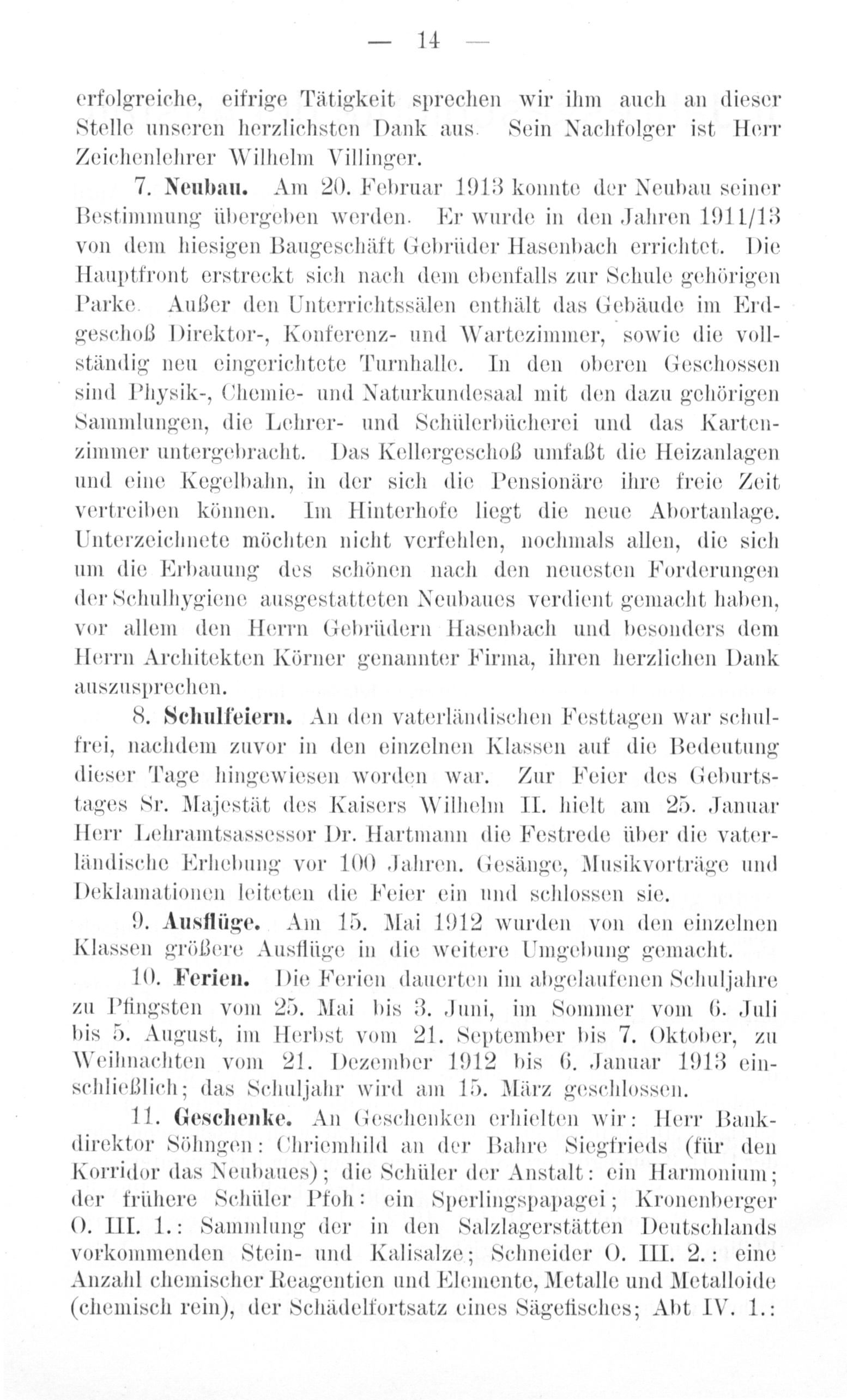 — 14 —

erfolgreiche, eifrige Tätigkeit sprechen wir ihm auch an dieser Stelle unseren herzlichsten Dank aus. Sein Nachfolger ist Herr Zeichenlehrer Wilhelm Villinger.

7. Neubau. Am 20. Februar 1913 konnte der Neubau seiner Bestimmung übergeben werden. Er wurde in den Jahren 1911/13 von dem hiesigen Baugeschäft Gebrüder Hasenbach errichtet. Die Hauptfront erstreckt sich nach dem ebenfalls zur Schule gehörigen Parke. Außer den Unterrichtssälen enthält das Gebäude im Erdgeschoß Direktor-, Konferenz- und Wartezimmer, sowie die vollständig neu eingerichtete Turnhalle. In den oberen Geschossen sind Physik-, Chemie- und Naturkundesaal mit den dazu gehörigen Sammlungen, die Lehrer- und Schülerbücherei und das Kartenzimmer untergebracht. Das Kellergeschoß umfaßt die Heizanlagen und eine Kegelbahn, in der sich die Pensionäre ihre freie Zeit vertreiben können. Im Hinterhofe liegt die neue Abortanlage. Unterzeichnete möchten nicht verfehlen, nochmals allen, die sich um die Erbauung des schönen nach den neuesten Forderungen der Schulhygiene ausgestatteten Neubaues verdient gemacht haben, vor allem den Herrn Gebrüdern Hasenbach und besonders dem Herrn Architekten Körner genannter Firma, ihren herzlichen Dank auszusprechen.

8. Schulfeiern. An den vaterländischen Festtagen war schulfrei, nachdem zuvor in den einzelnen Klassen auf die Bedeutung dieser Tage hingewiesen worden war. Zur Feier des Geburtstages Sr. Majestät des Kaisers Wilhelm II. hielt am 25. Januar Herr Lehramtsassessor Dr. Hartmann die Festrede über die vaterländische Erhebung vor 100 Jahren. Gesänge, Musikvorträge und Deklamationen leiteten die Feier ein und schlossen sie.

9. Ausflüge. Am 15. Mai 1912 wurden von den einzelnen Klassen größere Ausflüge in die weitere Umgebung gemacht.

10. Ferien. Die Ferien dauerten im abgelaufenen Schuljahre zu Pfingsten vom 25. Mai bis 3. Juni, im Sommer vom 6. Juli bis 5. August, im Herbst vom 21. September bis 7. Oktober, zu Weihnachten vom 21. Dezember 1912 bis 6. Januar 1913 einschließlich; das Schuljahr wird am 15. März geschlossen.

11. Geschenke. An Geschenken erhielten wir: Herr Bankdirektor Söhngen: Chriemhild an der Bahre Siegfrieds (für den Korridor das Neubaues); die Schüler der Anstalt: ein Harmonium; der frühere Schüler Pfoh: ein Sperlingspapagei; Kronenberger O. III. 1.: Sammlung der in den Salzlagerstätten Deutschlands vorkommenden Stein- und Kalisalze; Schneider O. III. 2.: eine Anzahl chemischer Reagentien und Elemente, Metalle und Metalloide (chemisch rein), der Schädelfortsatz eines Sägefisches; Abt IV. 1.: